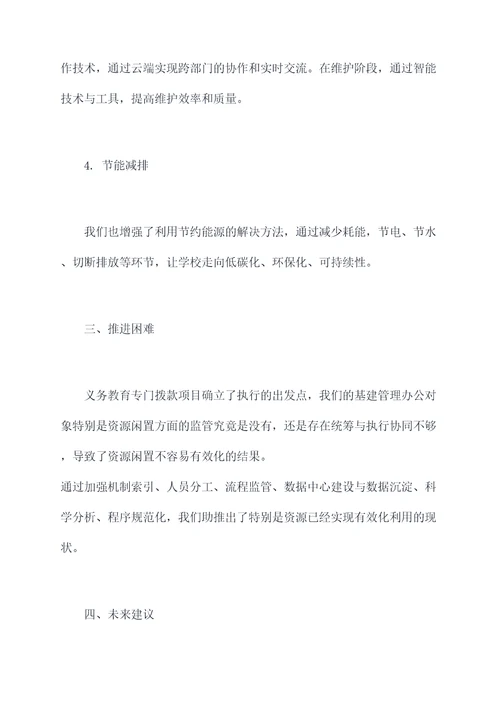 作技术，通过云端实现跨部门的协作和实时交流。在维护阶段，通过智能技术与工具，提高维护效率和质量。

4. 节能减排

我们也增强了利用节约能源的解决方法，通过减少耗能，节电、节水、切断排放等环节，让学校走向低碳化、环保化、可持续性。

三、推进困难

义务教育专门拨款项目确立了执行的出发点，我们的基建管理办公对象特别是资源闲置方面的监管究竟是没有，还是存在统筹与执行协同不够，导致了资源闲置不容易有效化的结果。
通过加强机制索引、人员分工、流程监管、数据中心建设与数据沉淀、科学分析、程序规范化，我们助推出了特别是资源已经实现有效化利用的现状。

四、未来建议